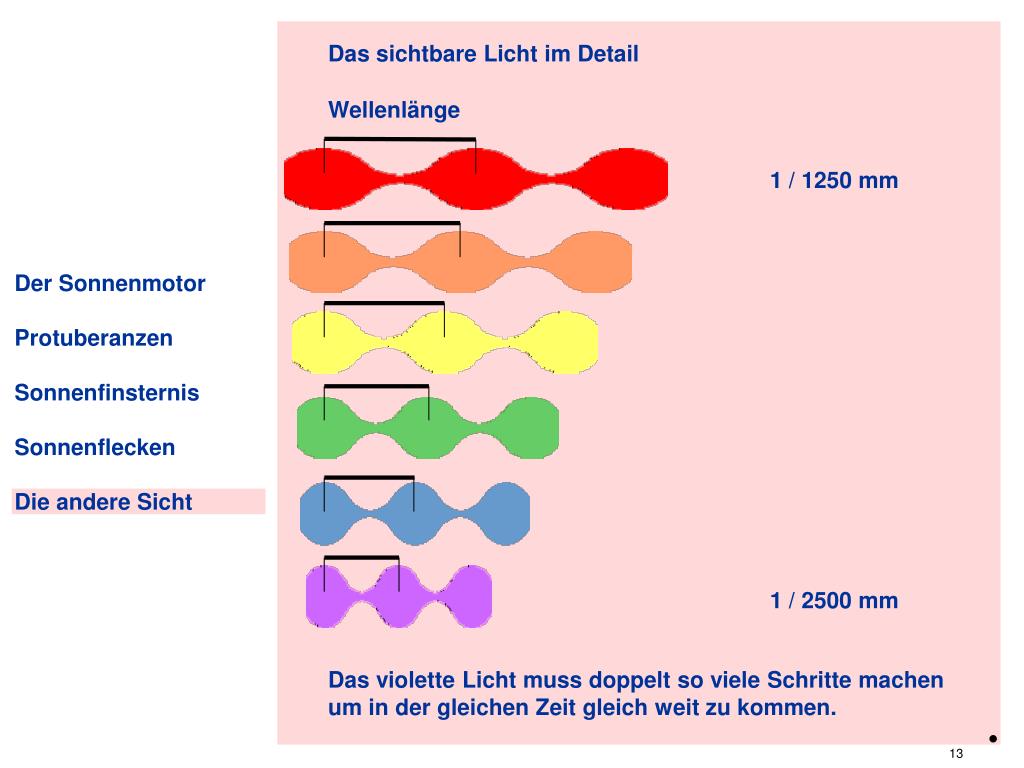 Der Sonnenmotor

Protuberanzen

Sonnenfinsternis

Sonnenflecken

Die andere Sicht

Das sichtbare Licht im Detail

Wellenlänge

1 / 1250 mm

1 / 2500 mm

Das violette Licht muss doppelt so viele Schritte machen um in der gleichen Zeit gleich weit zu kommen.

13